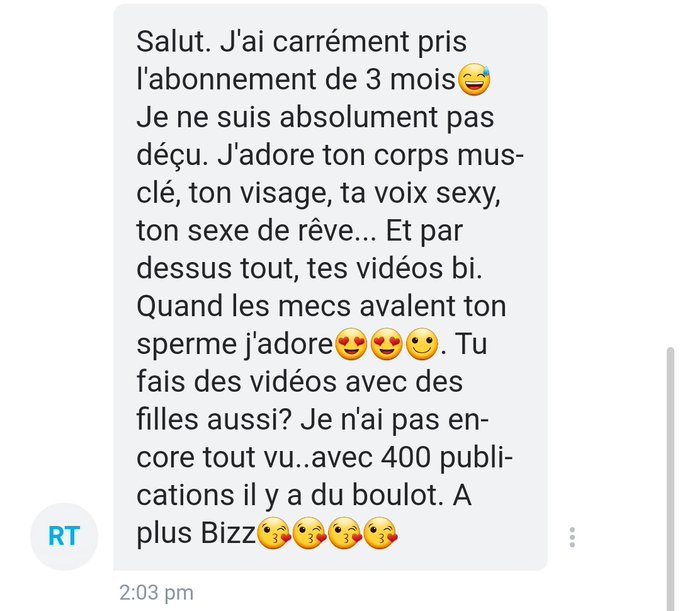 Salut. J'ai carrément pris l'abonnement de 3 mois😅 Je ne suis absolument pas déçu. J'adore ton corps musclé, ton visage, ta voix sexy, ton sexe de rêve... Et par dessus tout, tes vidéos bi. Quand les mecs avalent ton sperme j'adore😍😍🙂. Tu fais des vidéos avec des filles aussi? Je n'ai pas encore tout vu..avec 400 publications il y a du boulot. A plus Bizz😘😘😘😘

RT

2:03 pm